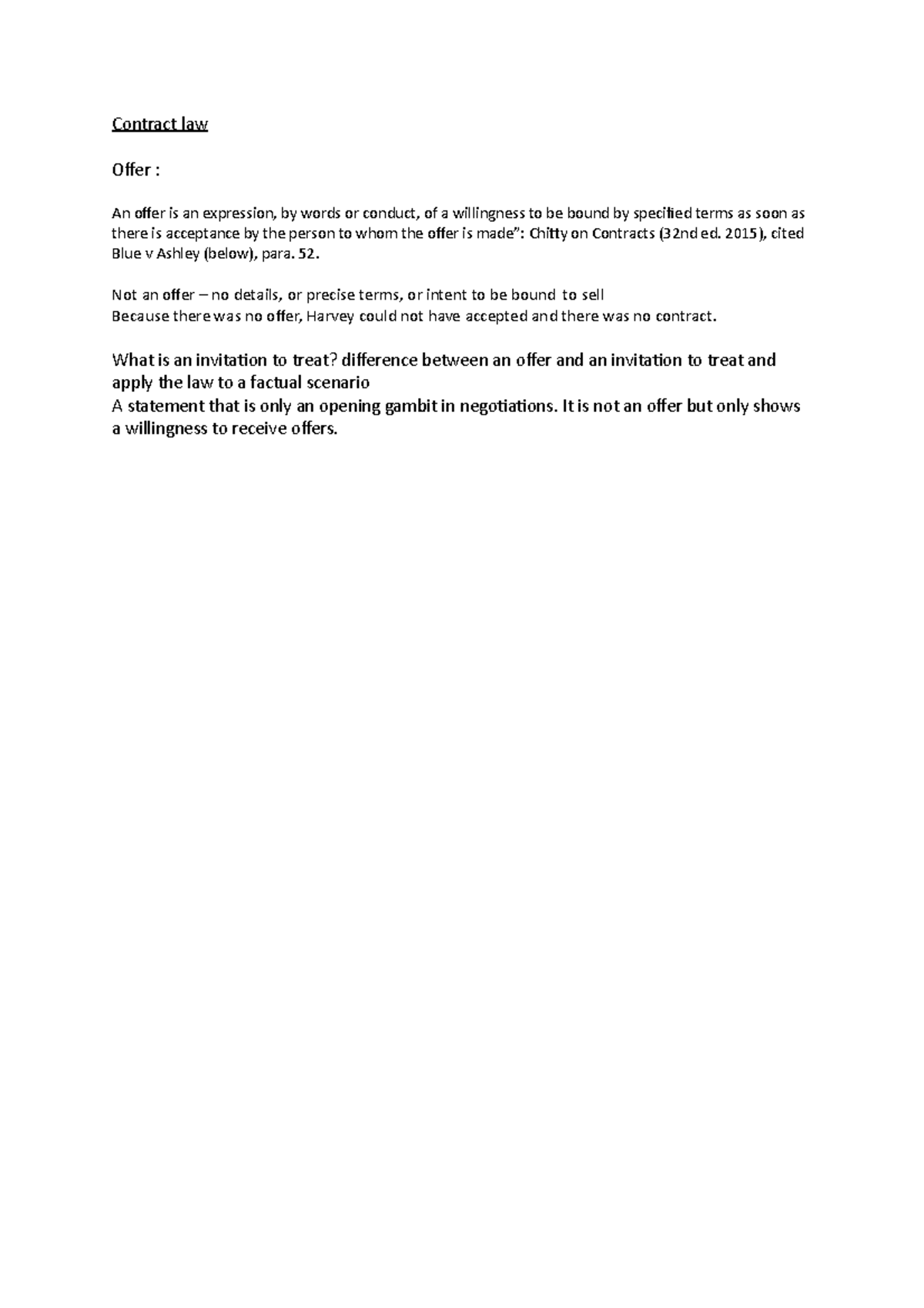 Contract law

Offer :

An offer is an expression, by words or conduct, of a willingness to be bound by specified terms as soon as there is acceptance by the person to whom the offer is made": Chitty on Contracts (32nd ed. 2015), cited Blue v Ashley (below), para. 52.

Not an offer – no details, or precise terms, or intent to be bound to sell
Because there was no offer, Harvey could not have accepted and there was no contract.

What is an invitation to treat? difference between an offer and an invitation to treat and apply the law to a factual scenario
A statement that is only an opening gambit in negotiations. It is not an offer but only shows a willingness to receive offers.